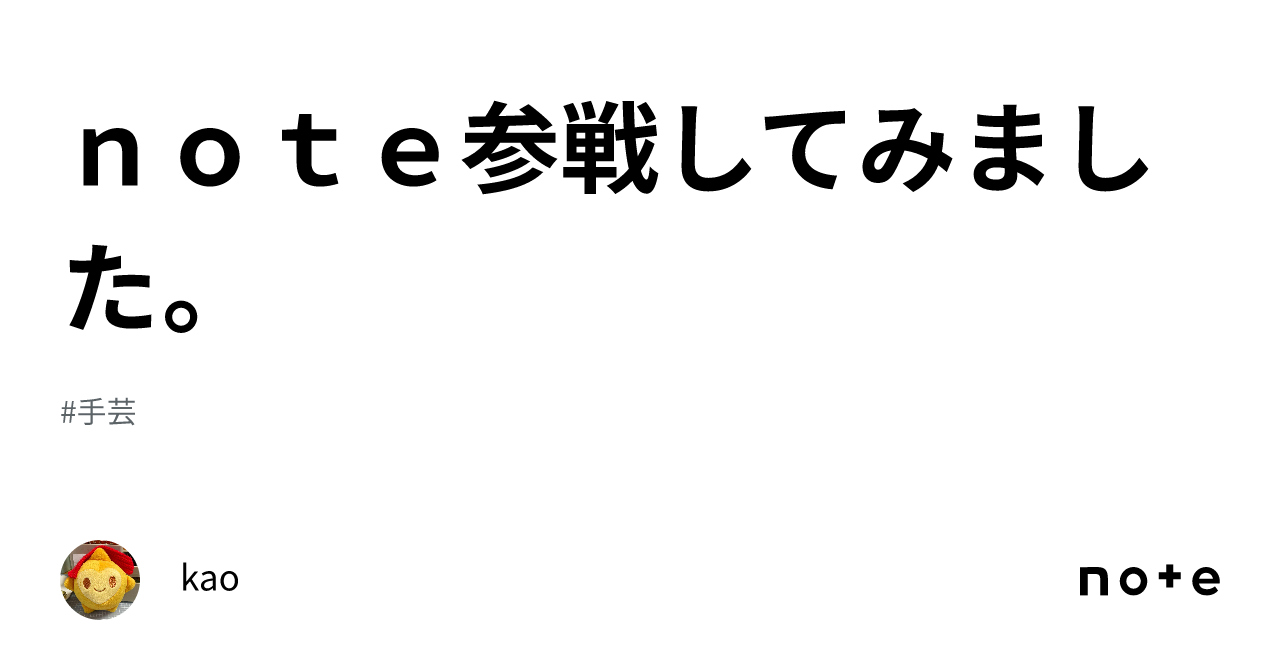 ｎｏｔｅ参戦してみました。

#手芸

kao

note